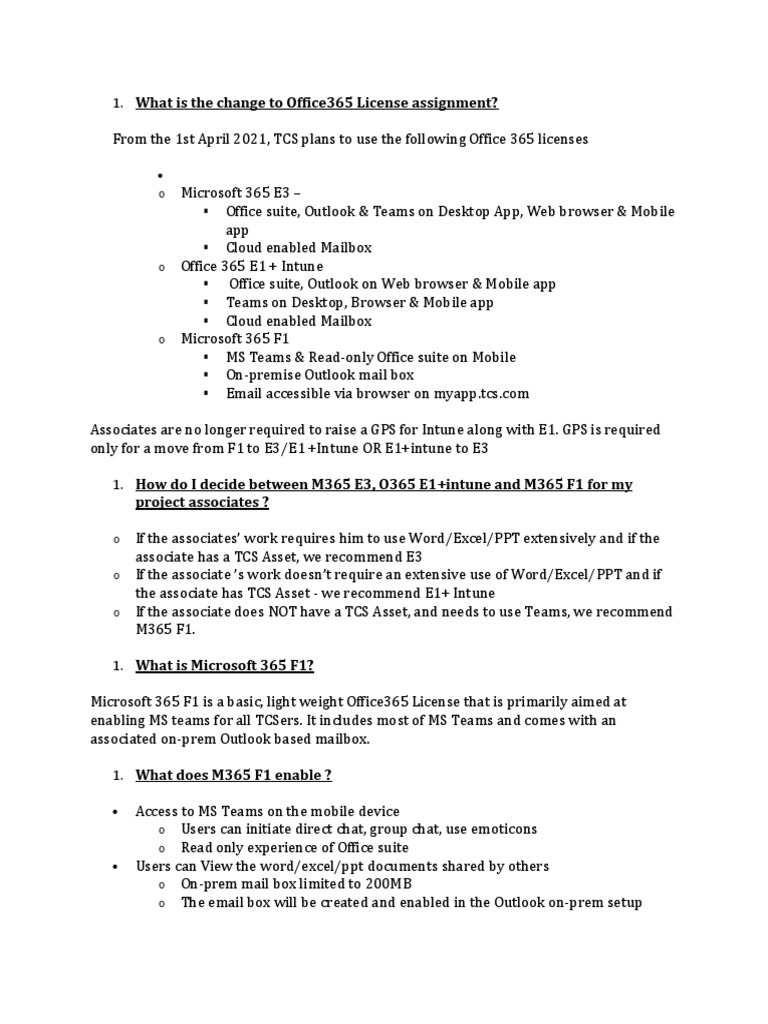 1. What is the change to Office365 License assignment?

From the 1st April 2021, TCS plans to use the following Office 365 licenses

•
o Microsoft 365 E3 –
▪ Office suite, Outlook & Teams on Desktop App, Web browser & Mobile app
▪ Cloud enabled Mailbox
o Office 365 E1 + Intune
▪ Office suite, Outlook on Web browser & Mobile app
▪ Teams on Desktop, Browser & Mobile app
▪ Cloud enabled Mailbox
o Microsoft 365 F1
▪ MS Teams & Read-only Office suite on Mobile
▪ On-premise Outlook mail box
▪ Email accessible via browser on myapp.tcs.com

Associates are no longer required to raise a GPS for Intune along with E1. GPS is required only for a move from F1 to E3/E1+Intune OR E1+intune to E3

1. How do I decide between M365 E3, O365 E1+intune and M365 F1 for my project associates ?

o If the associates' work requires him to use Word/Excel/PPT extensively and if the associate has a TCS Asset, we recommend E3
o If the associate 's work doesn't require an extensive use of Word/Excel/PPT and if the associate has TCS Asset - we recommend E1+ Intune
o If the associate does NOT have a TCS Asset, and needs to use Teams, we recommend M365 F1.

1. What is Microsoft 365 F1?

Microsoft 365 F1 is a basic, light weight Office365 License that is primarily aimed at enabling MS teams for all TCSers. It includes most of MS Teams and comes with an associated on-prem Outlook based mailbox.

1. What does M365 F1 enable ?

• Access to MS Teams on the mobile device
o Users can initiate direct chat, group chat, use emoticons
o Read only experience of Office suite
• Users can View the word/excel/ppt documents shared by others
o On-prem mail box limited to 200MB
o The email box will be created and enabled in the Outlook on-prem setup